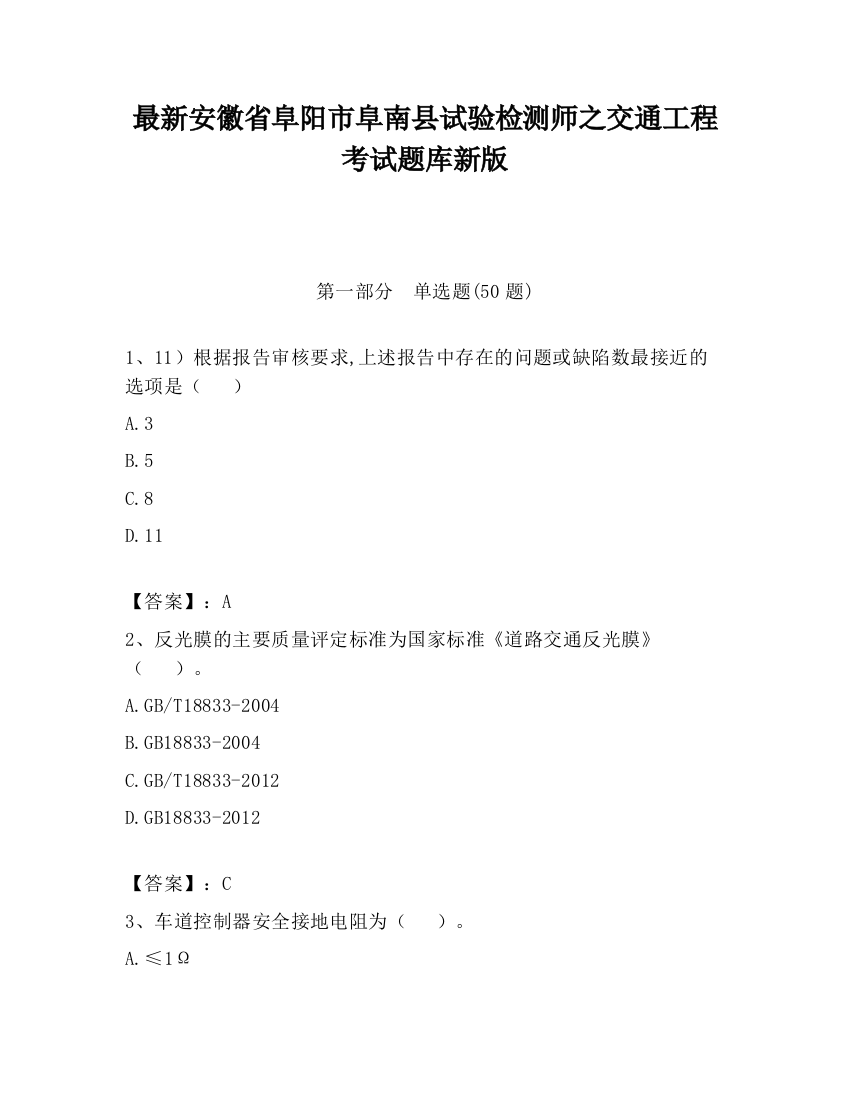 最新安徽省阜阳市阜南县试验检测师之交通工程考试题库新版

第一部分　单选题(50 题)

1、11）根据报告审核要求,上述报告中存在的问题或缺陷数最接近的选项是（　　）

A.3

B.5

C.8

D.11

【答案】：A

2、反光膜的主要质量评定标准为国家标准《道路交通反光膜》（　　）。

A.GB/T18833-2004

B.GB18833-2004

C.GB/T18833-2012

D.GB18833-2012

【答案】：C

3、车道控制器安全接地电阻为（　　）。

A.≤1Ω